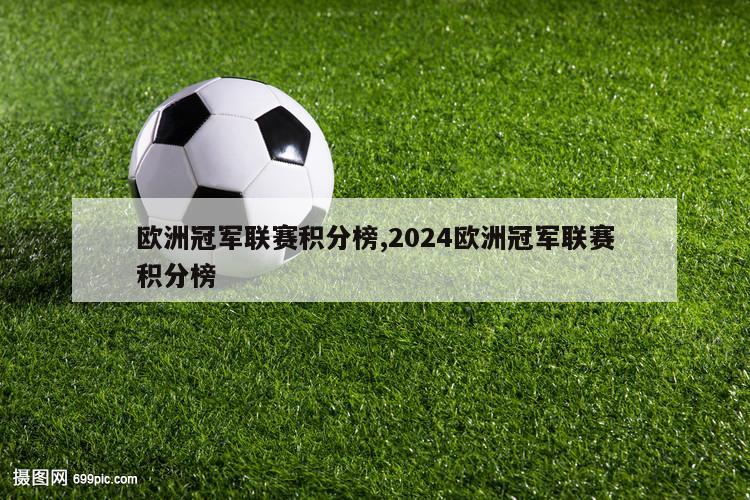 欧洲冠军联赛积分榜,2024欧洲冠军联赛积分榜

摄图网 699pic.com